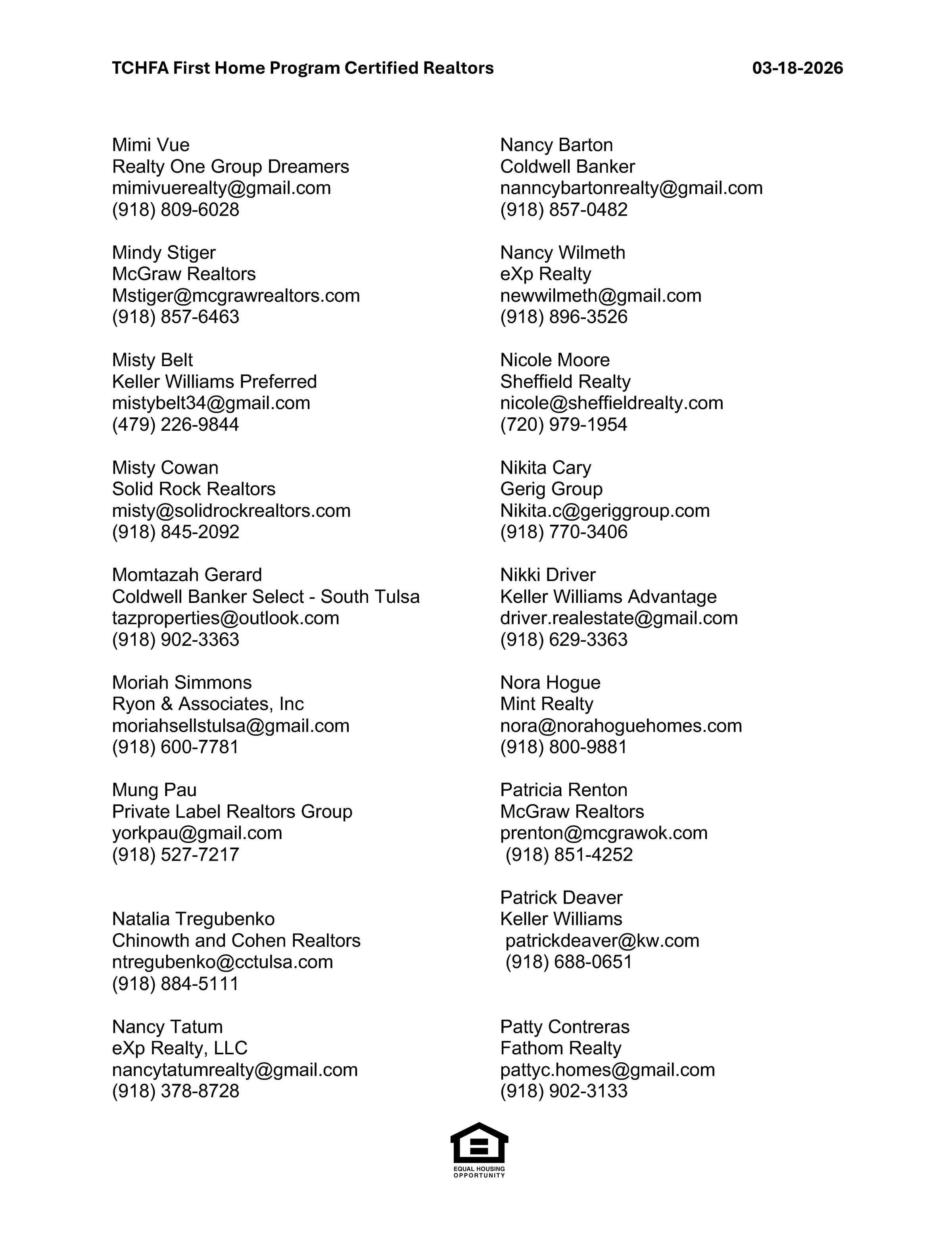 TCHFA First Home Program Certified Realtors 03-18-2026

Mimi Vue
Realty One Group Dreamers
mimivuerealty@gmail.com
(918) 809-6028

Mindy Stiger
McGraw Realtors
Mstiger@mcgrawrealtors.com
(918) 857-6463

Misty Belt
Keller Williams Preferred
mistybelt34@gmail.com
(479) 226-9844

Misty Cowan
Solid Rock Realtors
misty@solidrockrealtors.com
(918) 845-2092

Momtazah Gerard
Coldwell Banker Select - South Tulsa
tazproperties@outlook.com
(918) 902-3363

Moriah Simmons
Ryon & Associates, Inc
moriahsellstulsa@gmail.com
(918) 600-7781

Mung Pau
Private Label Realtors Group
yorkpau@gmail.com
(918) 527-7217

Natalia Tregubenko
Chinowth and Cohen Realtors
ntregubenko@cctulsa.com
(918) 884-5111

Nancy Tatum
eXp Realty, LLC
nancytatumrealty@gmail.com
(918) 378-8728

Nancy Barton
Coldwell Banker
nanncybartonrealty@gmail.com
(918) 857-0482

Nancy Wilmeth
eXp Realty
newwilmeth@gmail.com
(918) 896-3526

Nicole Moore
Sheffield Realty
nicole@sheffieldrealty.com
(720) 979-1954

Nikita Cary
Gerig Group
Nikita.c@geriggroup.com
(918) 770-3406

Nikki Driver
Keller Williams Advantage
driver.realestate@gmail.com
(918) 629-3363

Nora Hogue
Mint Realty
nora@norahoguehomes.com
(918) 800-9881

Patricia Renton
McGraw Realtors
prenton@mcgrawok.com
(918) 851-4252

Patrick Deaver
Keller Williams
patrickdeaver@kw.com
(918) 688-0651

Patty Contreras
Fathom Realty
pattyc.homes@gmail.com
(918) 902-3133

EQUAL HOUSING OPPORTUNITY